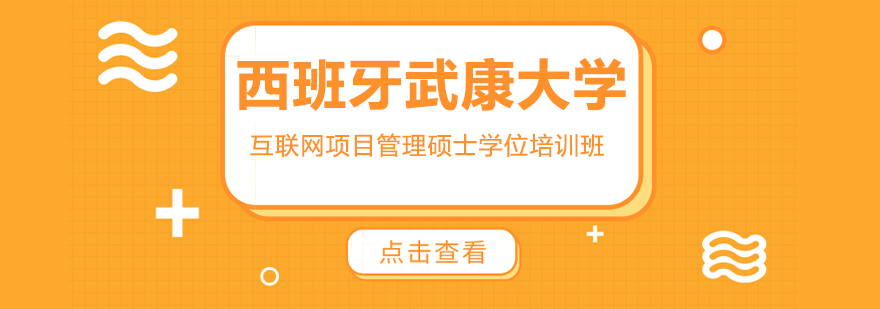 西班牙武康大学

互联网项目管理硕士学位培训班

点击查看